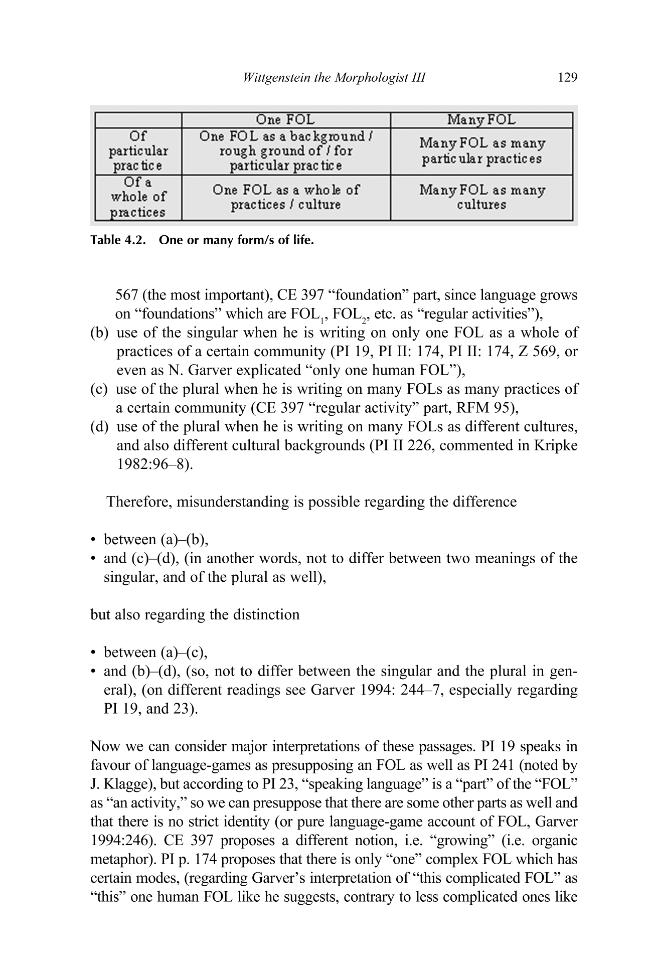 Wittgenstein the Morphologist III 129

|  | One FOL | Many FOL |
|---|---|---|
| Of particular practice | One FOL as a background / rough ground of / for particular practice | Many FOL as many particular practices |
| Of a whole of practices | One FOL as a whole of practices / culture | Many FOL as many cultures |

Table 4.2. One or many form/s of life.

567 (the most important), CE 397 "foundation" part, since language grows on "foundations" which are $FOL_1$, $FOL_2$, etc. as "regular activities"),

(b) use of the singular when he is writing on only one FOL as a whole of practices of a certain community (PI 19, PI II: 174, PI II: 174, Z 569, or even as N. Garver explicated "only one human FOL"),

(c) use of the plural when he is writing on many FOLs as many practices of a certain community (CE 397 "regular activity" part, RFM 95),

(d) use of the plural when he is writing on many FOLs as different cultures, and also different cultural backgrounds (PI II 226, commented in Kripke 1982:96–8).

Therefore, misunderstanding is possible regarding the difference

• between (a)–(b),
• and (c)–(d), (in another words, not to differ between two meanings of the singular, and of the plural as well),

but also regarding the distinction

• between (a)–(c),
• and (b)–(d), (so, not to differ between the singular and the plural in general), (on different readings see Garver 1994: 244–7, especially regarding PI 19, and 23).

Now we can consider major interpretations of these passages. PI 19 speaks in favour of language-games as presupposing an FOL as well as PI 241 (noted by J. Klagge), but according to PI 23, "speaking language" is a "part" of the "FOL" as "an activity," so we can presuppose that there are some other parts as well and that there is no strict identity (or pure language-game account of FOL, Garver 1994:246). CE 397 proposes a different notion, i.e. "growing" (i.e. organic metaphor). PI p. 174 proposes that there is only "one" complex FOL which has certain modes, (regarding Garver's interpretation of "this complicated FOL" as "this" one human FOL like he suggests, contrary to less complicated ones like